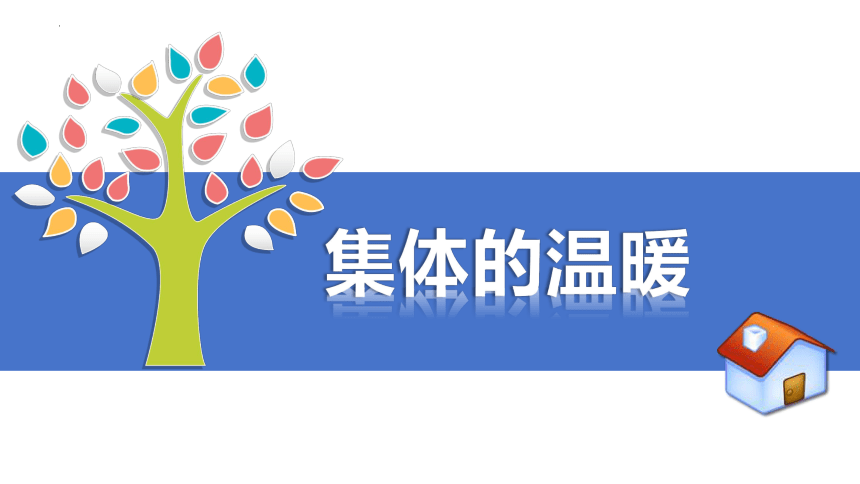 集体的温暖